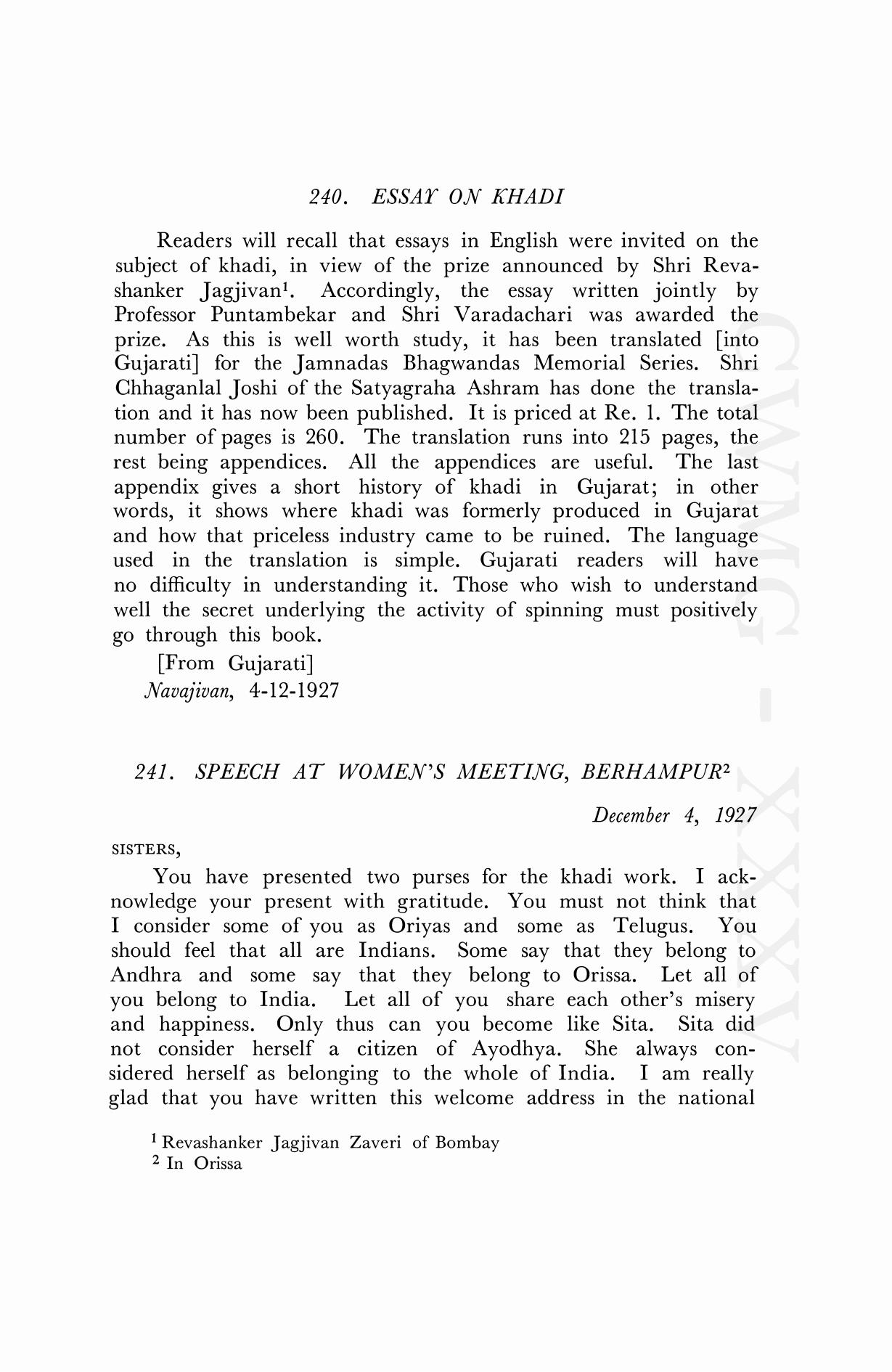 240. ESSAY ON KHADI

Readers will recall that essays in English were invited on the subject of khadi, in view of the prize announced by Shri Revashanker Jagjivan$^1$. Accordingly, the essay written jointly by Professor Puntambekar and Shri Varadachari was awarded the prize. As this is well worth study, it has been translated [into Gujarati] for the Jamnadas Bhagwandas Memorial Series. Shri Chhaganlal Joshi of the Satyagraha Ashram has done the translation and it has now been published. It is priced at Re. 1. The total number of pages is 260. The translation runs into 215 pages, the rest being appendices. All the appendices are useful. The last appendix gives a short history of khadi in Gujarat; in other words, it shows where khadi was formerly produced in Gujarat and how that priceless industry came to be ruined. The language used in the translation is simple. Gujarati readers will have no difficulty in understanding it. Those who wish to understand well the secret underlying the activity of spinning must positively go through this book.

[From Gujarati]
Navajivan, 4-12-1927

241. SPEECH AT WOMEN'S MEETING, BERHAMPUR$^2$

December 4, 1927

SISTERS,

You have presented two purses for the khadi work. I acknowledge your present with gratitude. You must not think that I consider some of you as Oriyas and some as Telugus. You should feel that all are Indians. Some say that they belong to Andhra and some say that they belong to Orissa. Let all of you belong to India. Let all of you share each other's misery and happiness. Only thus can you become like Sita. Sita did not consider herself a citizen of Ayodhya. She always considered herself as belonging to the whole of India. I am really glad that you have written this welcome address in the national

$^1$ Revashanker Jagjivan Zaveri of Bombay
$^2$ In Orissa

CWMG - XXXV